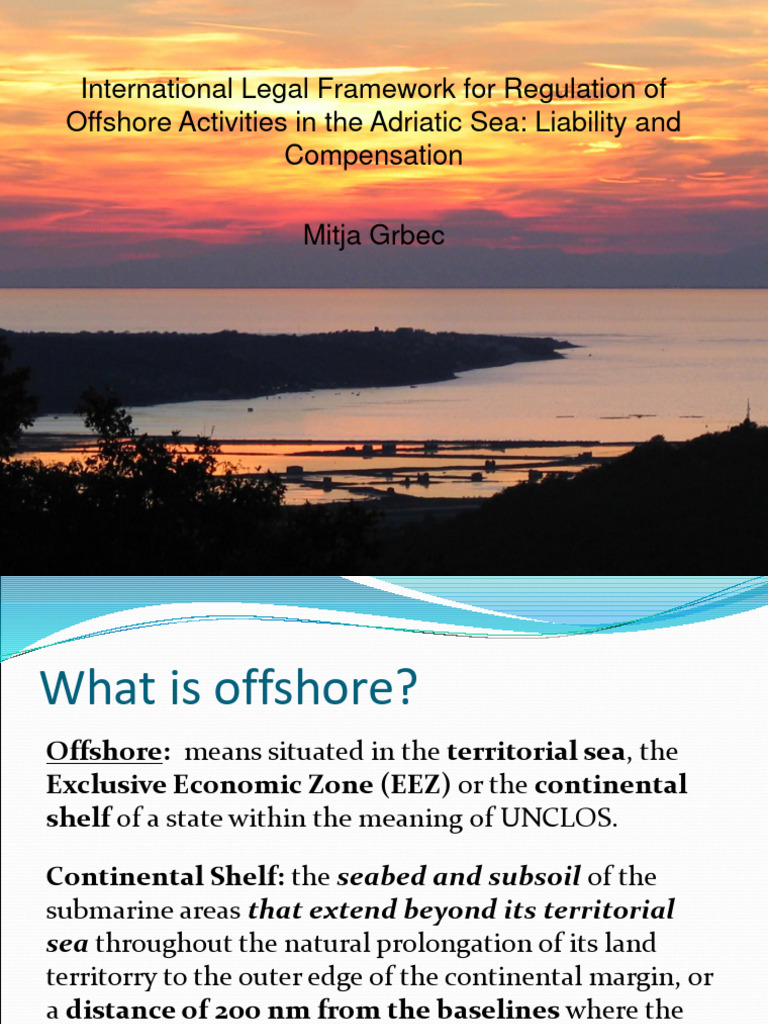 International Legal Framework for Regulation of Offshore Activities in the Adriatic Sea: Liability and Compensation

Mitja Grbec

What is offshore?

Offshore: means situated in the territorial sea, the Exclusive Economic Zone (EEZ) or the continental shelf of a state within the meaning of UNCLOS.

Continental Shelf: the seabed and subsoil of the submarine areas that extend beyond its territorial sea throughout the natural prolongation of its land territorry to the outer edge of the continental margin, or a distance of 200 nm from the baselines where the